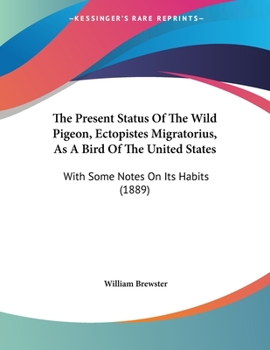 —KESSINGER'S RARE REPRINTS—

The Present Status Of The Wild Pigeon, Ectopistes Migratorius, As A Bird Of The United States

With Some Notes On Its Habits (1889)

William Brewster